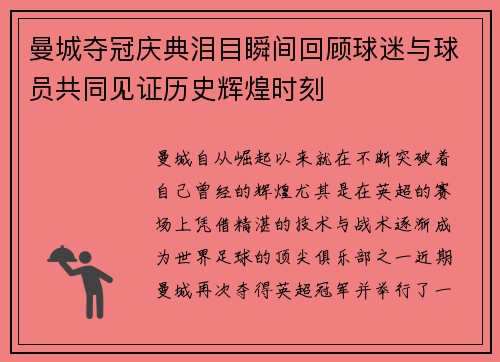 曼城夺冠庆典泪目瞬间回顾球迷与球员共同见证历史辉煌时刻

曼城自从崛起以来就在不断突破着自己曾经的辉煌尤其是在英超的赛场上凭借精湛的技术与战术逐渐成为世界足球的顶尖俱乐部之一近期曼城再次夺得英超冠军并举行了一